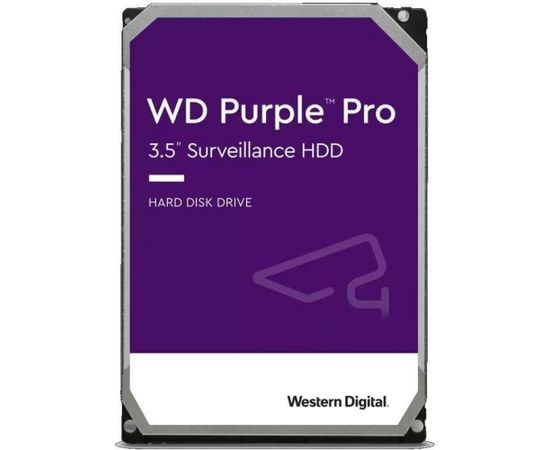 WD Purple™ Pro
3.5" Surveillance HDD

HARD DISK DRIVE

Western Digital.